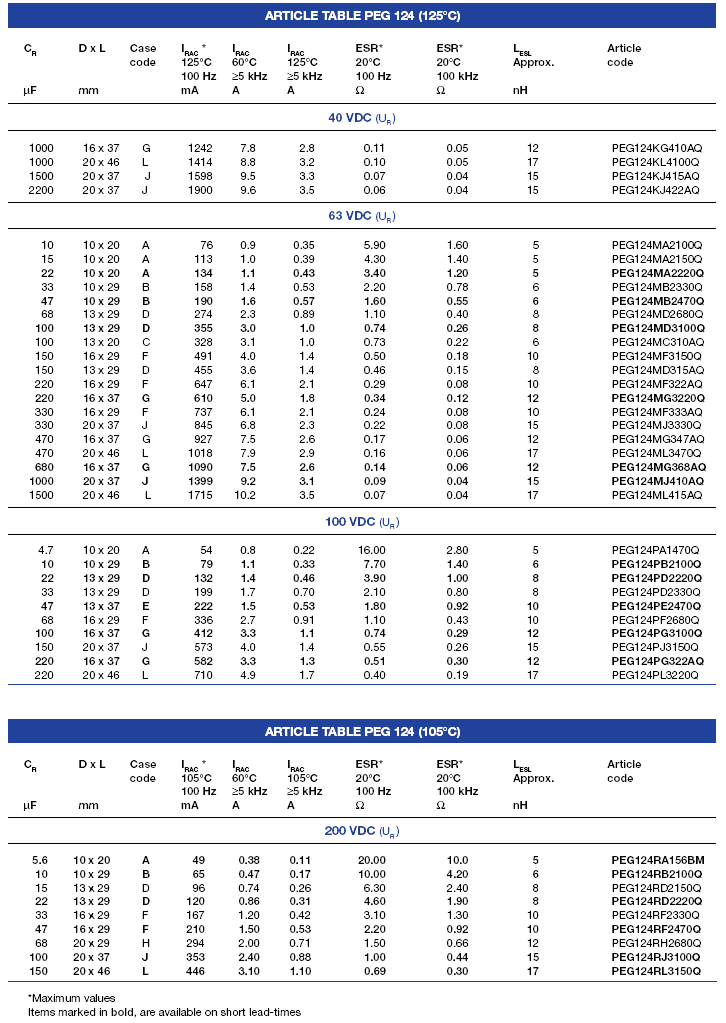 ARTICLE TABLE PEG 124 (125°C)

| $C_R$ µF | D x L mm | Case code | $I_{RAC}$* 125°C 100 Hz mA | $I_{RAC}$ 60°C ≥5 kHz A | $I_{RAC}$ 125°C ≥5 kHz A | ESR* 20°C 100 Hz Ω | ESR* 20°C 100 kHz Ω | $L_{ESL}$ Approx. nH | Article code |
|---|---|---|---|---|---|---|---|---|---|
| 40 VDC ($U_R$) | | | | | | | | | |
| 1000 | 16 x 37 | G | 1242 | 7.8 | 2.8 | 0.11 | 0.05 | 12 | PEG124KG410AQ |
| 1000 | 20 x 46 | L | 1414 | 8.8 | 3.2 | 0.10 | 0.05 | 17 | PEG124KL4100Q |
| 1500 | 20 x 37 | J | 1598 | 9.5 | 3.3 | 0.07 | 0.04 | 15 | PEG124KJ415AQ |
| 2200 | 20 x 37 | J | 1900 | 9.6 | 3.5 | 0.06 | 0.04 | 15 | PEG124KJ422AQ |
| 63 VDC ($U_R$) | | | | | | | | | |
| 10 | 10 x 20 | A | 76 | 0.9 | 0.35 | 5.90 | 1.60 | 5 | PEG124MA2100Q |
| 15 | 10 x 20 | A | 113 | 1.0 | 0.39 | 4.30 | 1.40 | 5 | PEG124MA2150Q |
| 22 | 10 x 20 | A | 134 | 1.1 | 0.43 | 3.40 | 1.20 | 5 | PEG124MA2220Q |
| 33 | 10 x 29 | B | 158 | 1.4 | 0.53 | 2.20 | 0.78 | 6 | PEG124MB2330Q |
| 47 | 10 x 29 | B | 190 | 1.6 | 0.57 | 1.60 | 0.55 | 6 | PEG124MB2470Q |
| 68 | 13 x 29 | D | 274 | 2.3 | 0.89 | 1.10 | 0.40 | 8 | PEG124MD2680Q |
| 100 | 13 x 29 | D | 355 | 3.0 | 1.0 | 0.74 | 0.26 | 8 | PEG124MD3100Q |
| 100 | 13 x 20 | C | 328 | 3.1 | 1.0 | 0.73 | 0.22 | 6 | PEG124MC310AQ |
| 150 | 16 x 29 | F | 491 | 4.0 | 1.4 | 0.50 | 0.18 | 10 | PEG124MF3150Q |
| 150 | 13 x 29 | D | 455 | 3.6 | 1.4 | 0.46 | 0.15 | 8 | PEG124MD315AQ |
| 220 | 16 x 29 | F | 647 | 6.1 | 2.1 | 0.29 | 0.08 | 10 | PEG124MF322AQ |
| 220 | 16 x 37 | G | 610 | 5.0 | 1.8 | 0.34 | 0.12 | 12 | PEG124MG3220Q |
| 330 | 16 x 29 | F | 737 | 6.1 | 2.1 | 0.24 | 0.08 | 10 | PEG124MF333AQ |
| 330 | 20 x 37 | J | 845 | 6.8 | 2.3 | 0.22 | 0.08 | 15 | PEG124MJ3330Q |
| 470 | 16 x 37 | G | 927 | 7.5 | 2.6 | 0.17 | 0.06 | 12 | PEG124MG347AQ |
| 470 | 20 x 46 | L | 1018 | 7.9 | 2.9 | 0.16 | 0.06 | 17 | PEG124ML3470Q |
| 680 | 16 x 37 | G | 1090 | 7.5 | 2.6 | 0.14 | 0.06 | 12 | PEG124MG368AQ |
| 1000 | 20 x 37 | J | 1399 | 9.2 | 3.1 | 0.09 | 0.04 | 15 | PEG124MJ410AQ |
| 1500 | 20 x 46 | L | 1715 | 10.2 | 3.5 | 0.07 | 0.04 | 17 | PEG124ML415AQ |
| 100 VDC ($U_R$) | | | | | | | | | |
| 4.7 | 10 x 20 | A | 54 | 0.8 | 0.22 | 16.00 | 2.80 | 5 | PEG124PA1470Q |
| 10 | 10 x 29 | B | 79 | 1.1 | 0.33 | 7.70 | 1.40 | 6 | PEG124PB2100Q |
| 22 | 13 x 29 | D | 132 | 1.4 | 0.46 | 3.90 | 1.00 | 8 | PEG124PD2220Q |
| 33 | 13 x 29 | D | 199 | 1.7 | 0.70 | 2.10 | 0.80 | 8 | PEG124PD2330Q |
| 47 | 13 x 37 | E | 222 | 1.5 | 0.53 | 1.80 | 0.92 | 10 | PEG124PE2470Q |
| 68 | 16 x 29 | F | 336 | 2.7 | 0.91 | 1.10 | 0.43 | 10 | PEG124PF2680Q |
| 100 | 16 x 37 | G | 412 | 3.3 | 1.1 | 0.74 | 0.29 | 12 | PEG124PG3100Q |
| 150 | 20 x 37 | J | 573 | 4.0 | 1.4 | 0.55 | 0.26 | 15 | PEG124PJ3150Q |
| 220 | 16 x 37 | G | 582 | 3.3 | 1.3 | 0.51 | 0.30 | 12 | PEG124PG322AQ |
| 220 | 20 x 46 | L | 710 | 4.9 | 1.7 | 0.40 | 0.19 | 17 | PEG124PL3220Q |

ARTICLE TABLE PEG 124 (105°C)

| $C_R$ µF | D x L mm | Case code | $I_{RAC}$* 105°C 100 Hz mA | $I_{RAC}$ 60°C ≥5 kHz A | $I_{RAC}$ 105°C ≥5 kHz A | ESR* 20°C 100 Hz Ω | ESR* 20°C 100 kHz Ω | $L_{ESL}$ Approx. nH | Article code |
|---|---|---|---|---|---|---|---|---|---|
| 200 VDC ($U_R$) | | | | | | | | | |
| 5.6 | 10 x 20 | A | 49 | 0.38 | 0.11 | 20.00 | 10.0 | 5 | PEG124RA156BM |
| 10 | 10 x 29 | B | 65 | 0.47 | 0.17 | 10.00 | 4.20 | 6 | PEG124RB2100Q |
| 15 | 13 x 29 | D | 96 | 0.74 | 0.26 | 6.30 | 2.40 | 8 | PEG124RD2150Q |
| 22 | 13 x 29 | D | 120 | 0.86 | 0.31 | 4.60 | 1.90 | 8 | PEG124RD2220Q |
| 33 | 16 x 29 | F | 167 | 1.20 | 0.42 | 3.10 | 1.30 | 10 | PEG124RF2330Q |
| 47 | 16 x 29 | F | 210 | 1.50 | 0.53 | 2.20 | 0.92 | 10 | PEG124RF2470Q |
| 68 | 20 x 29 | H | 294 | 2.00 | 0.71 | 1.50 | 0.66 | 12 | PEG124RH2680Q |
| 100 | 20 x 37 | J | 353 | 2.40 | 0.88 | 1.00 | 0.44 | 15 | PEG124RJ3100Q |
| 150 | 20 x 46 | L | 446 | 3.10 | 1.10 | 0.69 | 0.30 | 17 | PEG124RL3150Q |

*Maximum values
Items marked in bold, are available on short lead-times